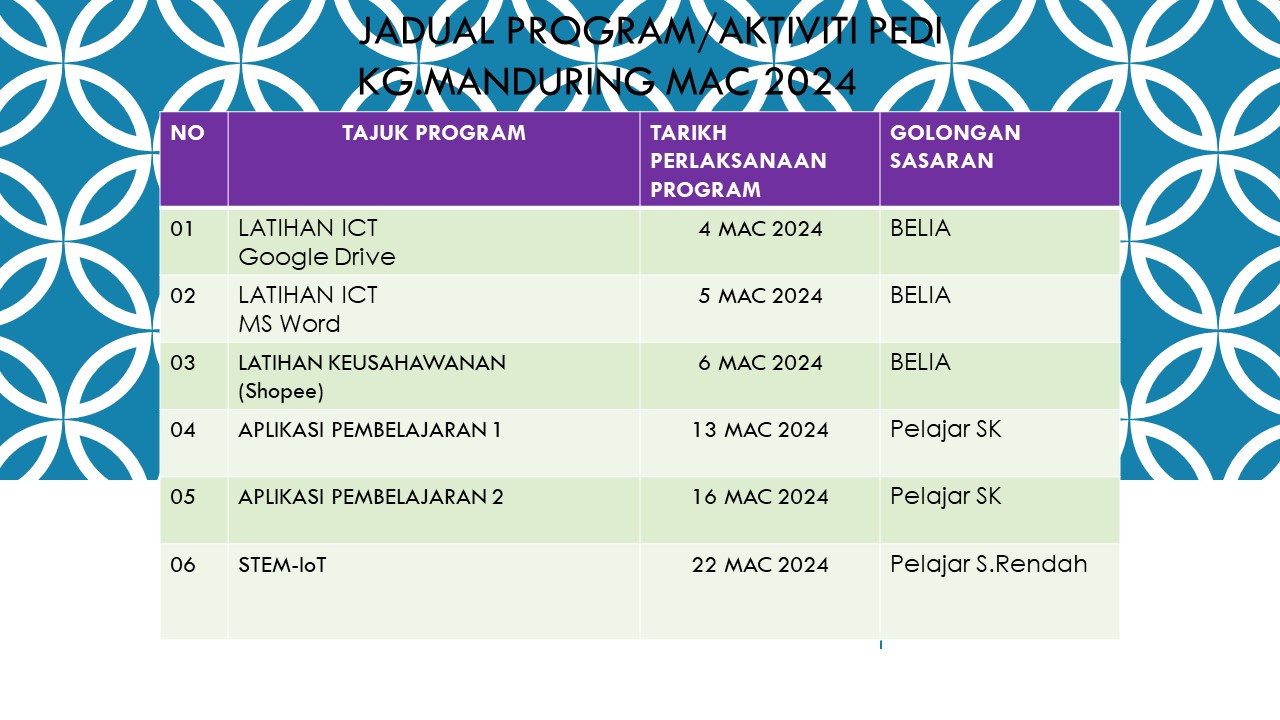 JADUAL PROGRAM/AKTIVITI PEDI KG.MANDURING MAC 2024

| NO | TAJUK PROGRAM | TARIKH PERLAKSANAAN PROGRAM | GOLONGAN SASARAN |
|---|---|---|---|
| 01 | LATIHAN ICT Google Drive | 4 MAC 2024 | BELIA |
| 02 | LATIHAN ICT MS Word | 5 MAC 2024 | BELIA |
| 03 | LATIHAN KEUSAHAWANAN (Shopee) | 6 MAC 2024 | BELIA |
| 04 | APLIKASI PEMBELAJARAN 1 | 13 MAC 2024 | Pelajar SK |
| 05 | APLIKASI PEMBELAJARAN 2 | 16 MAC 2024 | Pelajar SK |
| 06 | STEM-IoT | 22 MAC 2024 | Pelajar S.Rendah |